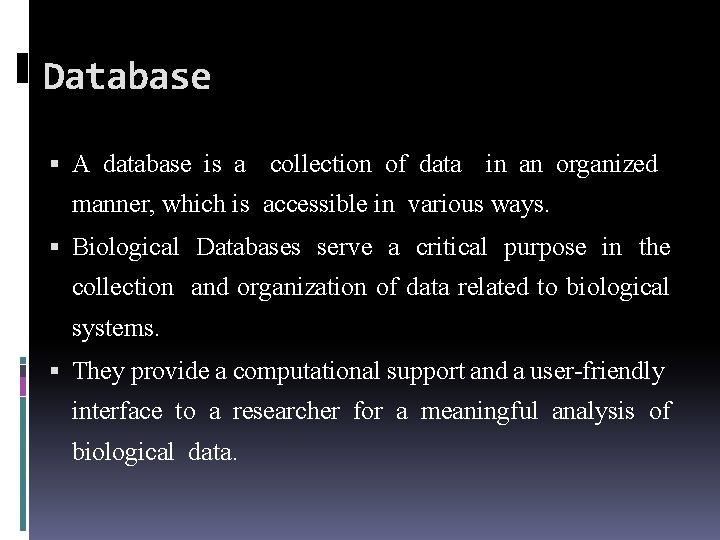 Database

▪ A database is a collection of data in an organized manner, which is accessible in various ways.

▪ Biological Databases serve a critical purpose in the collection and organization of data related to biological systems.

▪ They provide a computational support and a user-friendly interface to a researcher for a meaningful analysis of biological data.